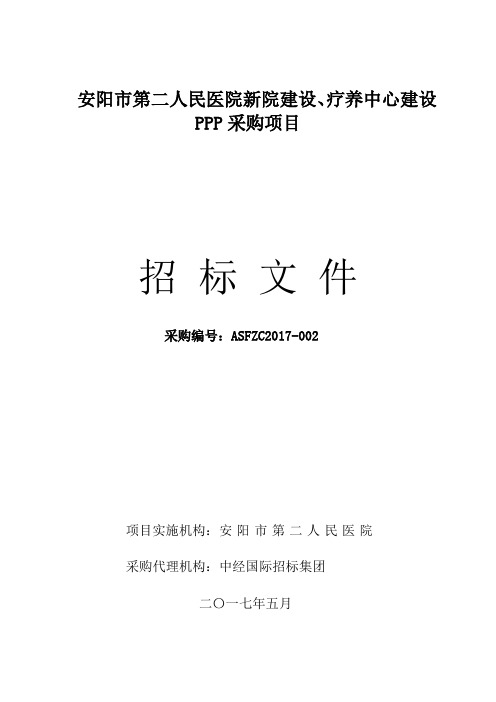 安阳市第二人民医院新院建设、疗养中心建设 PPP 采购项目

招 标 文 件

采购编号：ASFZC2017-002

项目实施机构：安 阳 市 第 二 人 民 医 院

采购代理机构：中经国际招标集团

二〇一七年五月